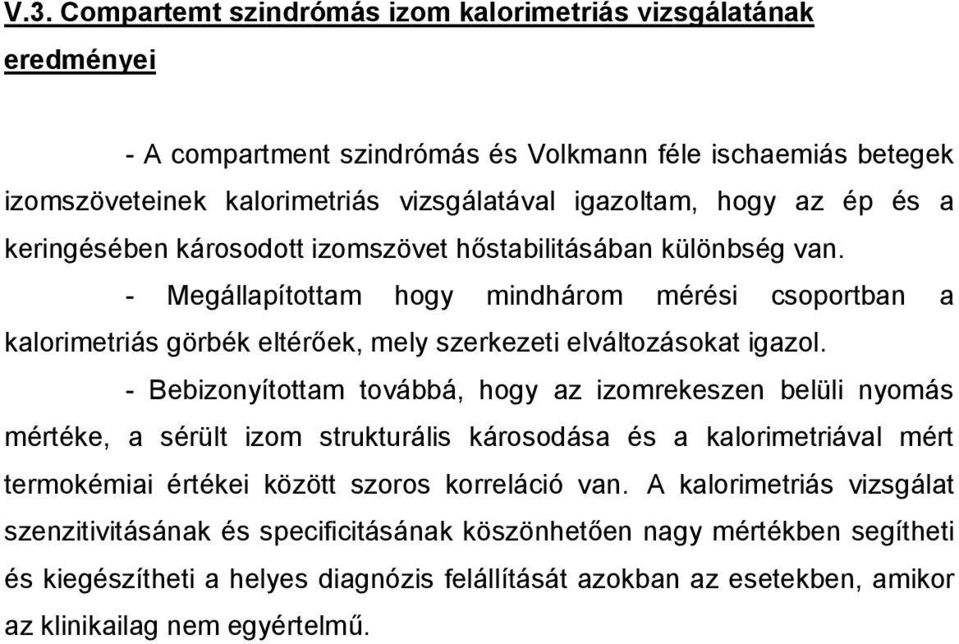 V.3. Compartemt szindrómás izom kalorimetriás vizsgálatának eredményei

- A compartment szindrómás és Volkmann féle ischaemiás betegek izomszöveteinek kalorimetriás vizsgálatával igazoltam, hogy az ép és a keringésében károsodott izomszövet hőstabilitásában különbség van.

- Megállapítottam hogy mindhárom mérési csoportban a kalorimetriás görbék eltérőek, mely szerkezeti elváltozásokat igazol.

- Bebizonyítottam továbbá, hogy az izomrekeszen belüli nyomás mértéke, a sérült izom strukturális károsodása és a kalorimetriával mért termokémiai értékei között szoros korreláció van. A kalorimetriás vizsgálat szenzitivitásának és specificitásának köszönhetően nagy mértékben segítheti és kiegészítheti a helyes diagnózis felállítását azokban az esetekben, amikor az klinikailag nem egyértelmű.